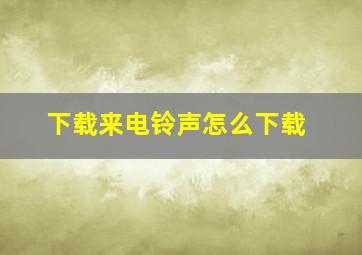 下载来电铃声怎么下载